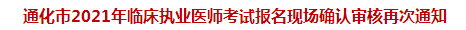 通化市2021年临床执业医师考试报名现场确认审核再次通知